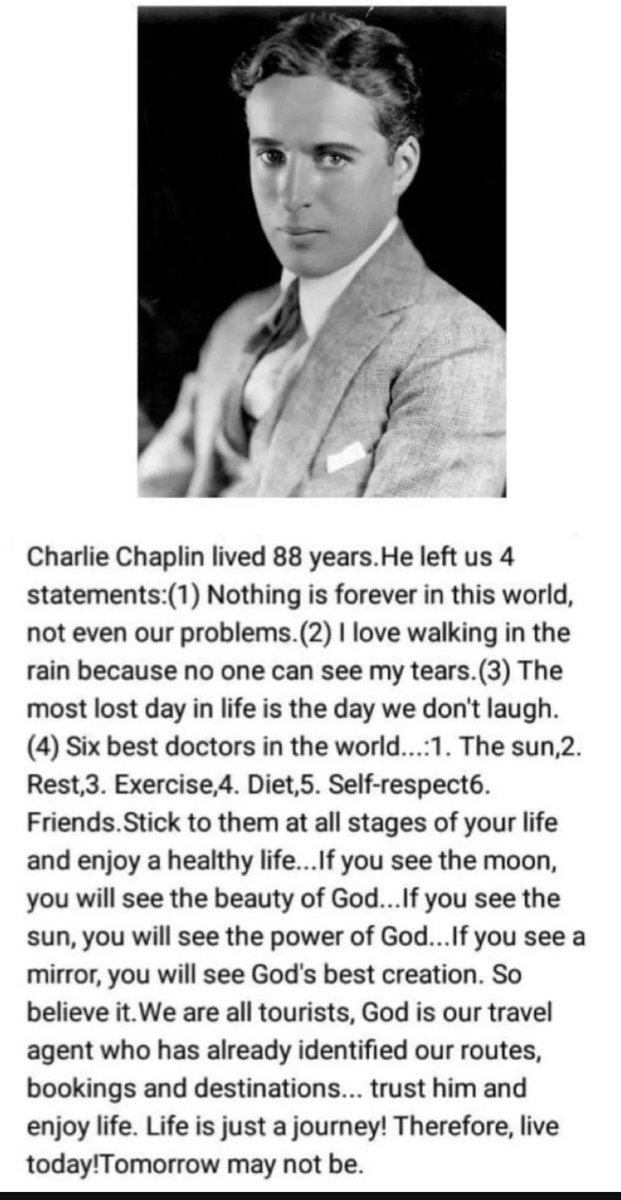 Charlie Chaplin lived 88 years.He left us 4 statements:(1) Nothing is forever in this world, not even our problems.(2) I love walking in the rain because no one can see my tears.(3) The most lost day in life is the day we don't laugh. (4) Six best doctors in the world...:1. The sun,2. Rest,3. Exercise,4. Diet,5. Self-respect6. Friends.Stick to them at all stages of your life and enjoy a healthy life...If you see the moon, you will see the beauty of God...If you see the sun, you will see the power of God...If you see a mirror, you will see God's best creation. So believe it.We are all tourists, God is our travel agent who has already identified our routes, bookings and destinations... trust him and enjoy life. Life is just a journey! Therefore, live today!Tomorrow may not be.